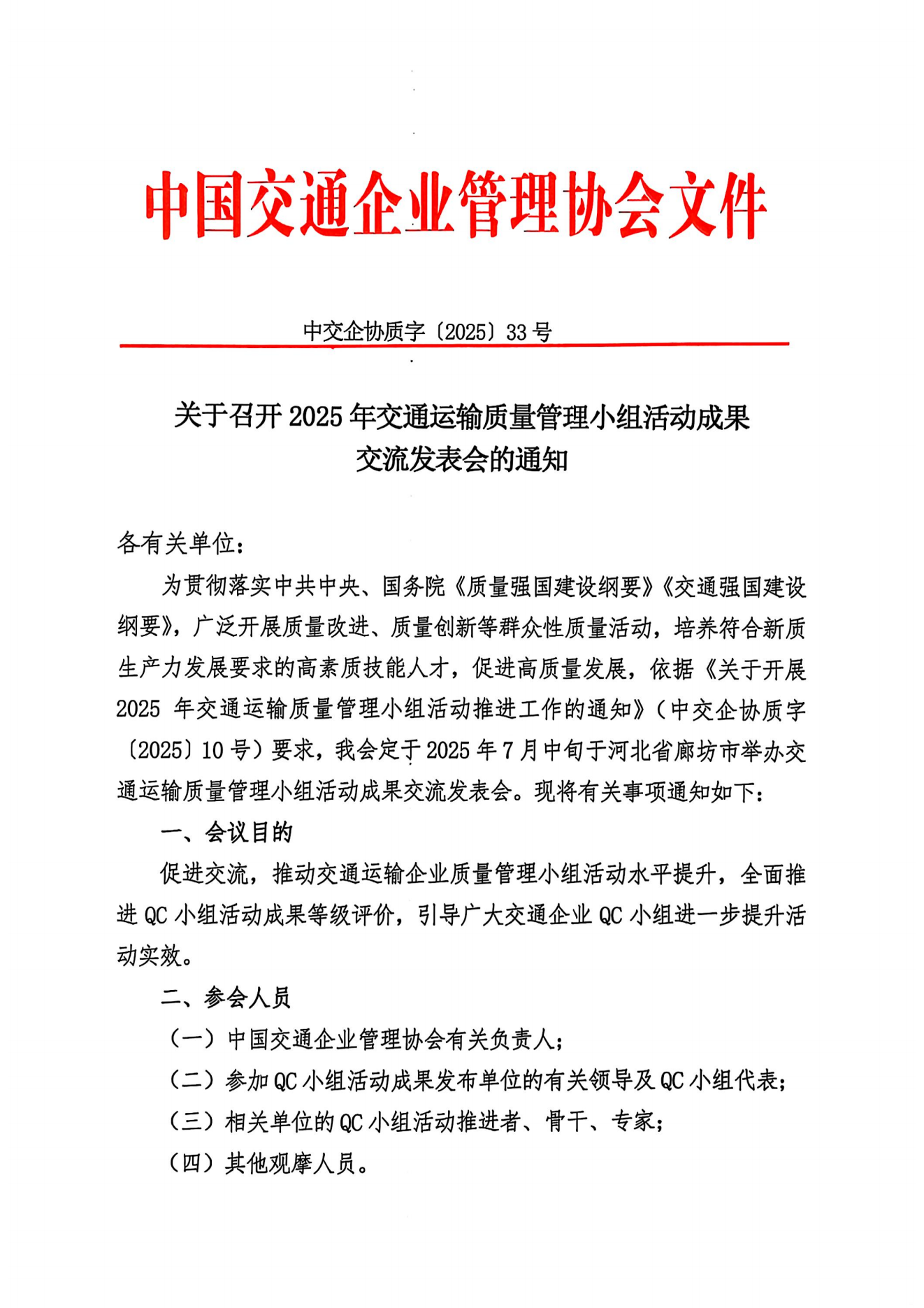 中国交通企业管理协会文件

中交企协质字〔2025〕33 号

关于召开 2025 年交通运输质量管理小组活动成果交流发表会的通知

各有关单位：

为贯彻落实中共中央、国务院《质量强国建设纲要》《交通强国建设纲要》，广泛开展质量改进、质量创新等群众性质量活动，培养符合新质生产力发展要求的高素质技能人才，促进高质量发展，依据《关于开展 2025 年交通运输质量管理小组活动推进工作的通知》（中交企协质字〔2025〕10 号）要求，我会定于 2025 年 7 月中旬于河北省廊坊市举办交通运输质量管理小组活动成果交流发表会。现将有关事项通知如下：

一、会议目的

促进交流，推动交通运输企业质量管理小组活动水平提升，全面推进 QC 小组活动成果等级评价，引导广大交通企业 QC 小组进一步提升活动实效。

二、参会人员

（一）中国交通企业管理协会有关负责人；

（二）参加 QC 小组活动成果发布单位的有关领导及 QC 小组代表；

（三）相关单位的 QC 小组活动推进者、骨干、专家；

（四）其他观摩人员。